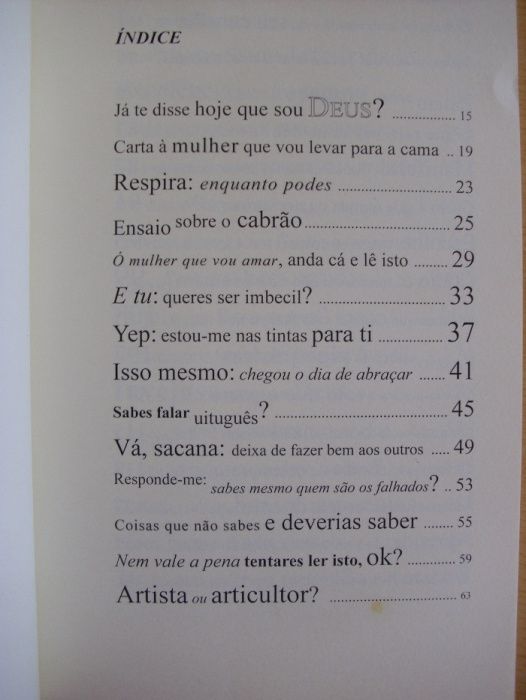 ÍNDICE

Já te disse hoje que sou DEUS? 15

Carta à mulher que vou levar para a cama 19

Respira: enquanto podes 23

Ensaio sobre o cabrão 25

Ó mulher que vou amar, anda cá e lê isto 29

E tu: queres ser imbecil? 33

Yep: estou-me nas tintas para ti 37

Isso mesmo: chegou o dia de abraçar 41

Sabes falar uituguês? 45

Vá, sacana: deixa de fazer bem aos outros 49

Responde-me: sabes mesmo quem são os falhados? 53

Coisas que não sabes e deverias saber 55

Nem vale a pena tentares ler isto, ok? 59

Artista ou articultor? 63